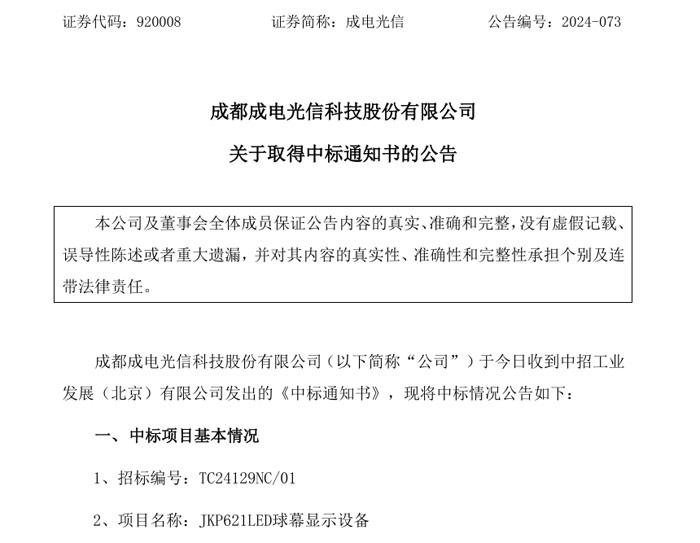 证券代码：920008　　证券简称：成电光信　　公告编号：2024-073

成都成电光信科技股份有限公司
关于取得中标通知书的公告

本公司及董事会全体成员保证公告内容的真实、准确和完整，没有虚假记载、误导性陈述或者重大遗漏，并对其内容的真实性、准确性和完整性承担个别及连带法律责任。

成都成电光信科技股份有限公司（以下简称“公司”）于今日收到中招工业发展（北京）有限公司发出的《中标通知书》，现将中标情况公告如下：

一、中标项目基本情况

1、招标编号：TC24129NC/01

2、项目名称：JKP621LED球幕显示设备